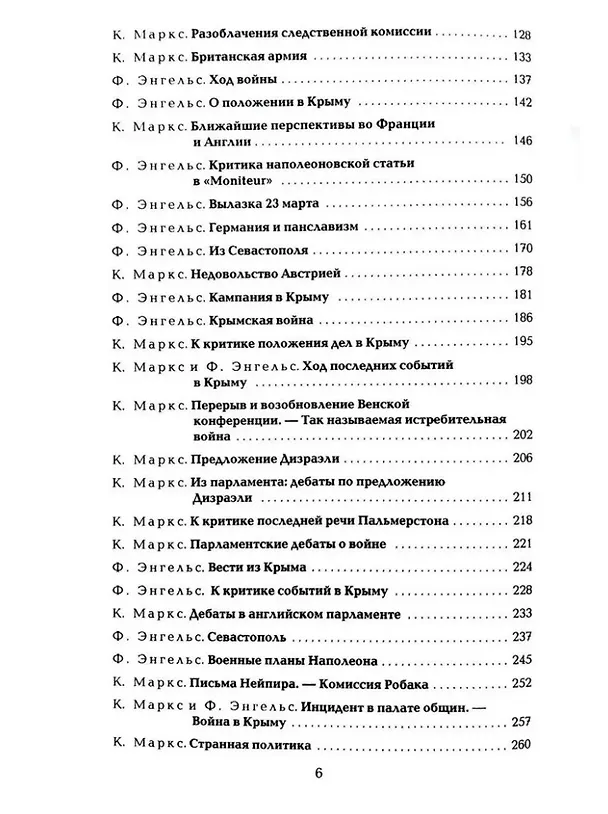 К. Маркс. Разоблачения следственной комиссии 128

К. Маркс. Британская армия 133

Ф. Энгельс. Ход войны 137

Ф. Энгельс. О положении в Крыму 142

К. Маркс. Ближайшие перспективы во Франции и Англии 146

Ф. Энгельс. Критика наполеоновской статьи в «Moniteur» 150

Ф. Энгельс. Вылазка 23 марта 156

Ф. Энгельс. Германия и панславизм 161

Ф. Энгельс. Из Севастополя 170

К. Маркс. Недовольство Австрией 178

Ф. Энгельс. Кампания в Крыму 181

Ф. Энгельс. Крымская война 186

К. Маркс. К критике положения дел в Крыму 195

К. Маркс и Ф. Энгельс. Ход последних событий в Крыму 198

К. Маркс. Перерыв и возобновление Венской конференции. — Так называемая истребительная война 202

К. Маркс. Предложение Дизраэли 206

К. Маркс. Из парламента: дебаты по предложению Дизраэли 211

К. Маркс. К критике последней речи Пальмерстона 218

К. Маркс. Парламентские дебаты о войне 221

Ф. Энгельс. Вести из Крыма 224

Ф. Энгельс. К критике событий в Крыму 228

К. Маркс. Дебаты в английском парламенте 233

Ф. Энгельс. Севастополь 237

Ф. Энгельс. Военные планы Наполеона 245

К. Маркс. Письма Нейпира. — Комиссия Робака 252

К. Маркс и Ф. Энгельс. Инцидент в палате общин. — Война в Крыму 257

К. Маркс. Странная политика 260

6